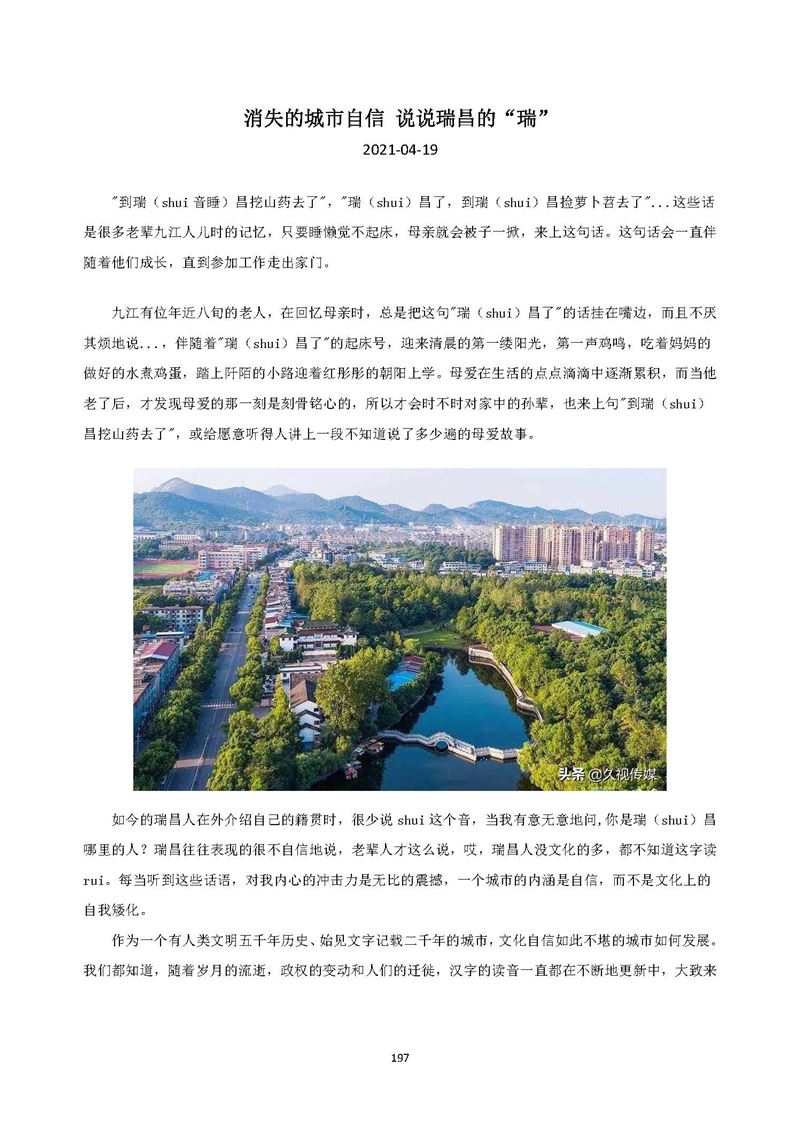 消失的城市自信 说说瑞昌的“瑞”

2021-04-19

"到瑞（shui 音睡）昌挖山药去了"，"瑞（shui）昌了，到瑞（shui）昌捡萝卜苕去了"...这些话是很多老辈九江人儿时的记忆，只要睡懒觉不起床，母亲就会被子一掀，来上这句话。这句话会一直伴随着他们成长，直到参加工作走出家门。

九江有位年近八旬的老人，在回忆母亲时，总是把这句"瑞（shui）昌了"的话挂在嘴边，而且不厌其烦地说...，伴随着"瑞（shui）昌了"的起床号，迎来清晨的第一缕阳光，第一声鸡鸣，吃着妈妈的做好的水煮鸡蛋，踏上阡陌的小路迎着红彤彤的朝阳上学。母爱在生活的点点滴滴中逐渐累积，而当他老了后，才发现母爱的那一刻是刻骨铭心的，所以才会时不时对家中的孙辈，也来上句"到瑞（shui）昌挖山药去了"，或给愿意听得人讲上一段不知道说了多少遍的母爱故事。

头条 @久视传媒

如今的瑞昌人在外介绍自己的籍贯时，很少说 shui 这个音，当我有意无意地问，你是瑞（shui）昌哪里的人？瑞昌往往表现的很不自信地说，老辈人才这么说，哎，瑞昌人没文化的多，都不知道这字读 rui。每当听到这些话语，对我内心的冲击力是无比的震撼，一个城市的内涵是自信，而不是文化上的自我矮化。

作为一个有人类文明五千年历史、始见文字记载二千年的城市，文化自信如此不堪的城市如何发展。我们都知道，随着岁月的流逝，政权的变动和人们的迁徙，汉字的读音一直都在不断地更新中，大致来

197